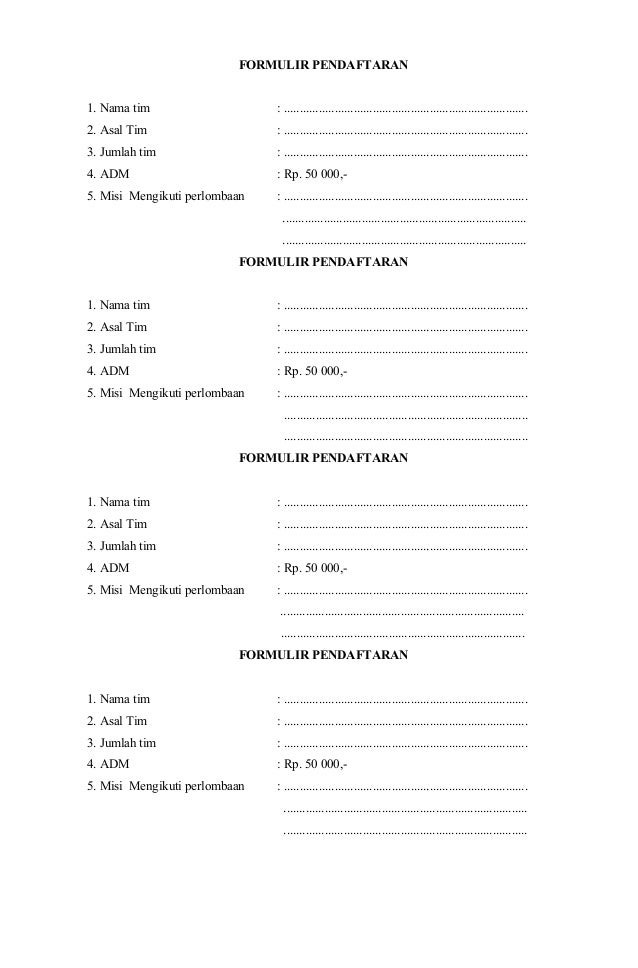 FORMULIR PENDAFTARAN

1. Nama tim : ..............................................................................
2. Asal Tim : ..............................................................................
3. Jumlah tim : ..............................................................................
4. ADM : Rp. 50 000,-
5. Misi Mengikuti perlombaan : ..............................................................................
..............................................................................
..............................................................................

FORMULIR PENDAFTARAN

1. Nama tim : ..............................................................................
2. Asal Tim : ..............................................................................
3. Jumlah tim : ..............................................................................
4. ADM : Rp. 50 000,-
5. Misi Mengikuti perlombaan : ..............................................................................
..............................................................................
..............................................................................

FORMULIR PENDAFTARAN

1. Nama tim : ..............................................................................
2. Asal Tim : ..............................................................................
3. Jumlah tim : ..............................................................................
4. ADM : Rp. 50 000,-
5. Misi Mengikuti perlombaan : ..............................................................................
..............................................................................
..............................................................................

FORMULIR PENDAFTARAN

1. Nama tim : ..............................................................................
2. Asal Tim : ..............................................................................
3. Jumlah tim : ..............................................................................
4. ADM : Rp. 50 000,-
5. Misi Mengikuti perlombaan : ..............................................................................
..............................................................................
..............................................................................